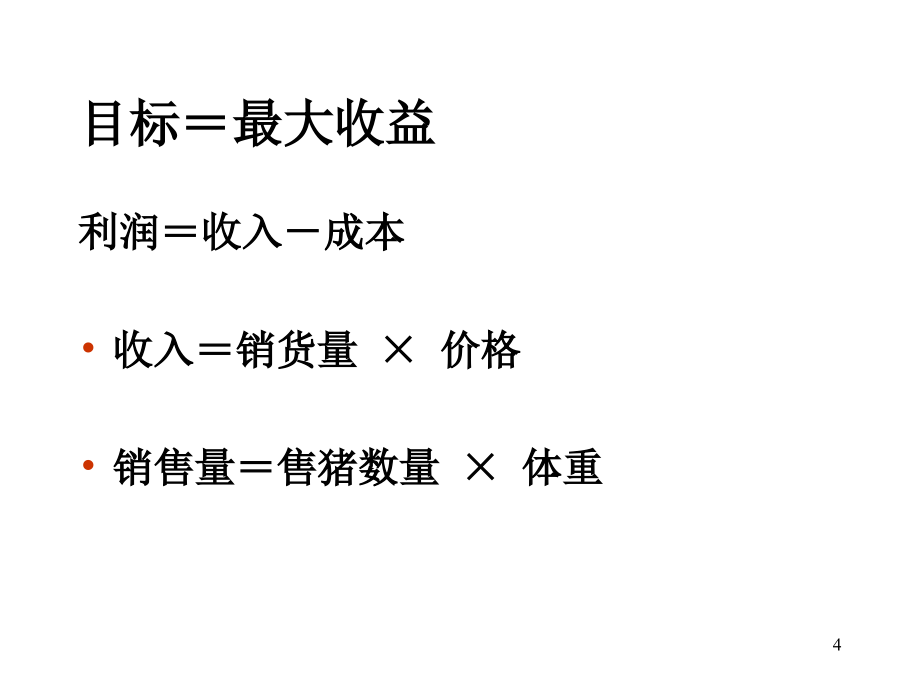 目标＝最大收益

利润＝收入－成本

• 收入＝销货量 × 价格

• 销售量＝售猪数量 × 体重

4